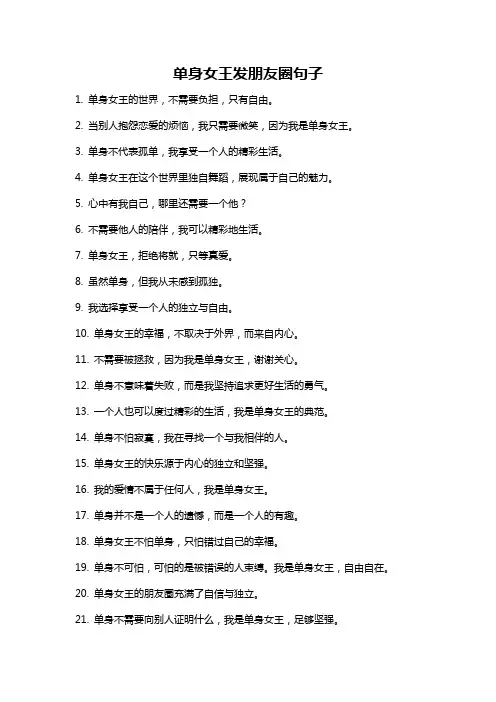 单身女王发朋友圈句子

1. 单身女王的世界，不需要负担，只有自由。

2. 当别人抱怨恋爱的烦恼，我只需要微笑，因为我是单身女王。

3. 单身不代表孤单，我享受一个人的精彩生活。

4. 单身女王在这个世界里独自舞蹈，展现属于自己的魅力。

5. 心中有我自己，哪里还需要一个他？

6. 不需要他人的陪伴，我可以精彩地生活。

7. 单身女王，拒绝将就，只等真爱。

8. 虽然单身，但我从未感到孤独。

9. 我选择享受一个人的独立与自由。

10. 单身女王的幸福，不取决于外界，而来自内心。

11. 不需要被拯救，因为我是单身女王，谢谢关心。

12. 单身不意味着失败，而是我坚持追求更好生活的勇气。

13. 一个人也可以度过精彩的生活，我是单身女王的典范。

14. 单身不怕寂寞，我在寻找一个与我相伴的人。

15. 单身女王的快乐源于内心的独立和坚强。

16. 我的爱情不属于任何人，我是单身女王。

17. 单身并不是一个人的遗憾，而是一个人的有趣。

18. 单身女王不怕单身，只怕错过自己的幸福。

19. 单身不可怕，可怕的是被错误的人束缚。我是单身女王，自由自在。

20. 单身女王的朋友圈充满了自信与独立。

21. 单身不需要向别人证明什么，我是单身女王，足够坚强。